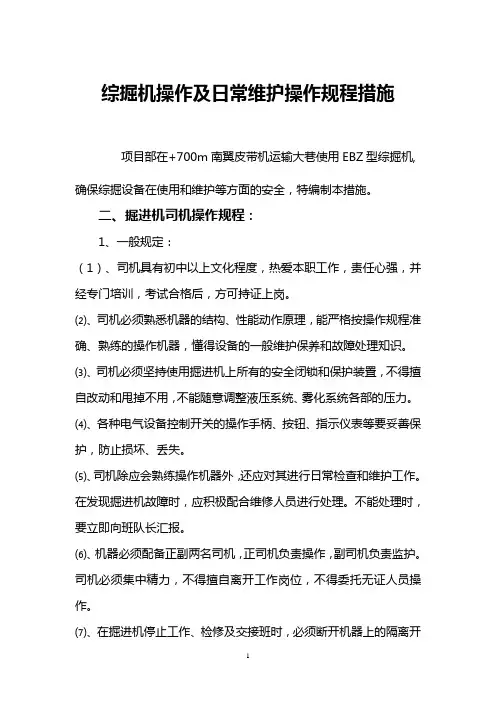 综掘机操作及日常维护操作规程措施

项目部在+700m 南翼皮带机运输大巷使用 EBZ 型综掘机,确保综掘设备在使用和维护等方面的安全，特编制本措施。

二、掘进机司机操作规程：

1、一般规定：

（1）、司机具有初中以上文化程度，热爱本职工作，责任心强，并经专门培训，考试合格后，方可持证上岗。

⑵、司机必须熟悉机器的结构、性能动作原理，能严格按操作规程准确、熟练的操作机器，懂得设备的一般维护保养和故障处理知识。

⑶、司机必须坚持使用掘进机上所有的安全闭锁和保护装置，不得擅自改动和甩掉不用，不能随意调整液压系统、雾化系统各部的压力。

⑷、各种电气设备控制开关的操作手柄、按钮、指示仪表等要妥善保护，防止损坏、丢失。

⑸、司机除应会熟练操作机器外，还应对其进行日常检查和维护工作。在发现掘进机故障时，应积极配合维修人员进行处理。不能处理时，要立即向班队长汇报。

⑹、机器必须配备正副两名司机，正司机负责操作，副司机负责监护。司机必须集中精力，不得擅自离开工作岗位，不得委托无证人员操作。

⑺、在掘进机停止工作、检修及交接班时，必须断开机器上的隔离开

1